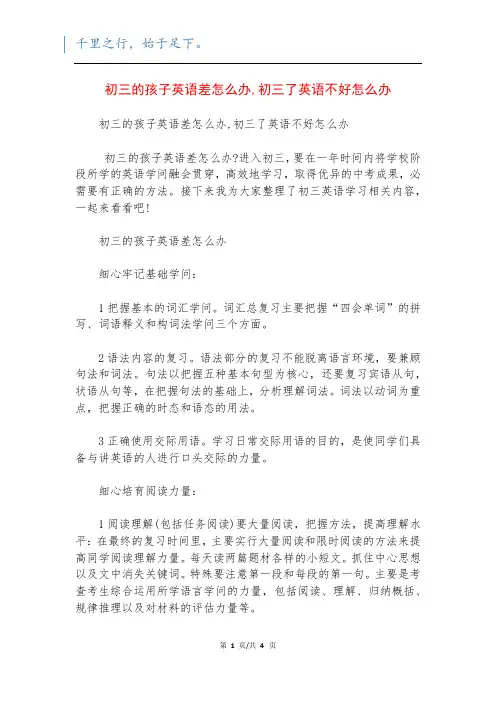 千里之行，始于足下。

初三的孩子英语差怎么办,初三了英语不好怎么办

初三的孩子英语差怎么办,初三了英语不好怎么办

初三的孩子英语差怎么办?进入初三，要在一年时间内将学校阶段所学的英语学问融会贯穿，高效地学习，取得优异的中考成果，必需要有正确的方法。接下来我为大家整理了初三英语学习相关内容，一起来看看吧!

初三的孩子英语差怎么办

细心牢记基础学问:

1 把握基本的词汇学问。词汇总复习主要把握“四会单词”的拼写、词语释义和构词法学问三个方面。

2 语法内容的复习。语法部分的复习不能脱离语言环境，要兼顾句法和词法。句法以把握五种基本句型为核心，还要复习宾语从句，状语从句等，在把握句法的基础上，分析理解词法。词法以动词为重点，把握正确的时态和语态的用法。

3 正确使用交际用语。学习日常交际用语的目的，是使同学们具备与讲英语的人进行口头交际的力量。

细心培育阅读力量:

1 阅读理解(包括任务阅读)要大量阅读，把握方法，提高理解水平:在最终的复习时间里，主要实行大量阅读和限时阅读的方法来提高同学阅读理解力量。每天读两篇题材各样的小短文。抓住中心思想以及文中消失关键词。特殊要注意第一段和每段的第一句。主要是考查考生综合运用所学语言学问的力量，包括阅读、理解、归纳概括、规律推理以及对材料的评估力量等。

第 1 页/共 4 页